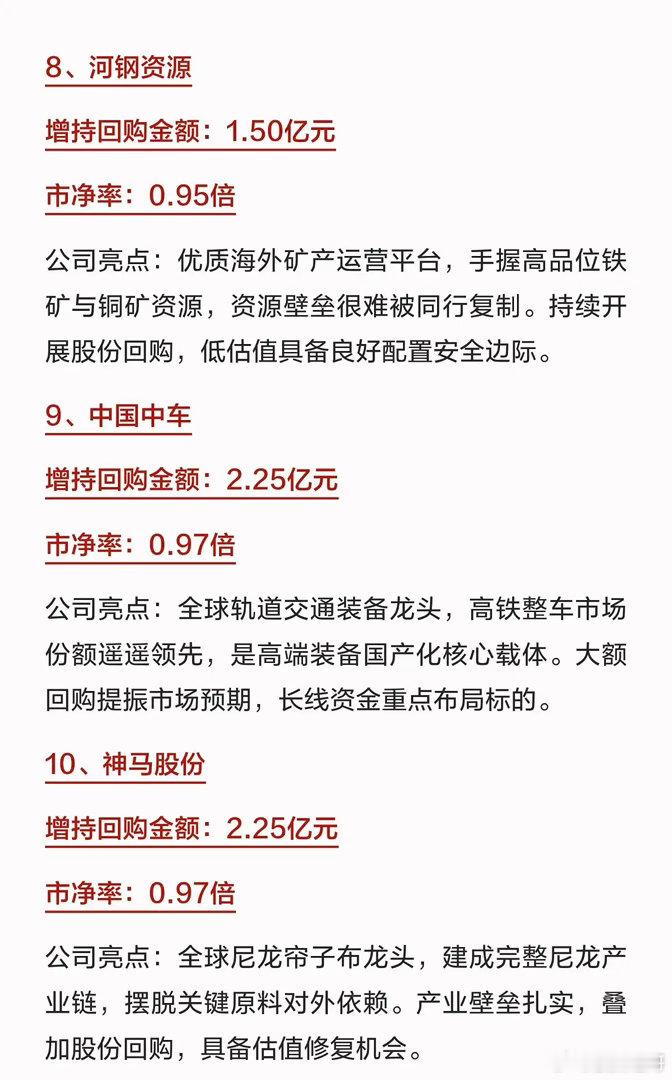 8、河钢资源

增持回购金额：1.50亿元

市净率：0.95倍

公司亮点：优质海外矿产运营平台，手握高品位铁矿与铜矿资源，资源壁垒很难被同行复制。持续开展股份回购，低估值具备良好配置安全边际。

9、中国中车

增持回购金额：2.25亿元

市净率：0.97倍

公司亮点：全球轨道交通装备龙头，高铁整车市场份额遥遥领先，是高端装备国产化核心载体。大额回购提振市场预期，长线资金重点布局标的。

10、神马股份

增持回购金额：2.25亿元

市净率：0.97倍

公司亮点：全球尼龙帘子布龙头，建成完整尼龙产业链，摆脱关键原料对外依赖。产业壁垒扎实，叠加股份回购，具备估值修复机会。